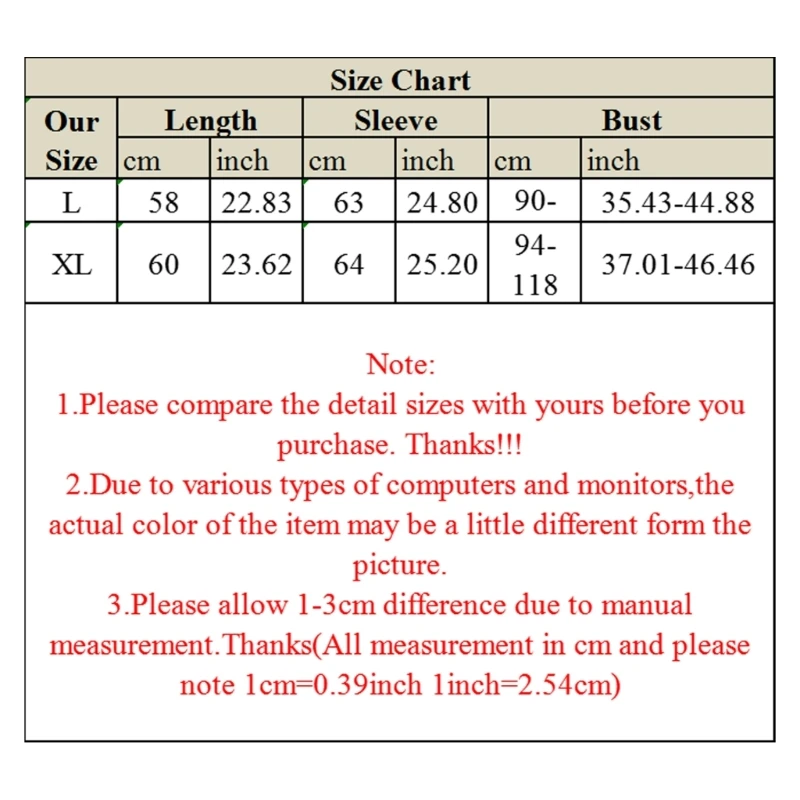 | Size Chart | | | | | | |
|---|---|---|---|---|---|---|
| Our Size | Length | | Sleeve | | Bust | |
| | cm | inch | cm | inch | cm | inch |
| L | 58 | 22.83 | 63 | 24.80 | 90- | 35.43-44.88 |
| XL | 60 | 23.62 | 64 | 25.20 | 94-118 | 37.01-46.46 |

Note:
1.Please compare the detail sizes with yours before you purchase. Thanks!!!
2.Due to various types of computers and monitors,the actual color of the item may be a little different form the picture.
3.Please allow 1-3cm difference due to manual measurement.Thanks(All measurement in cm and please note 1cm=0.39inch 1inch=2.54cm)